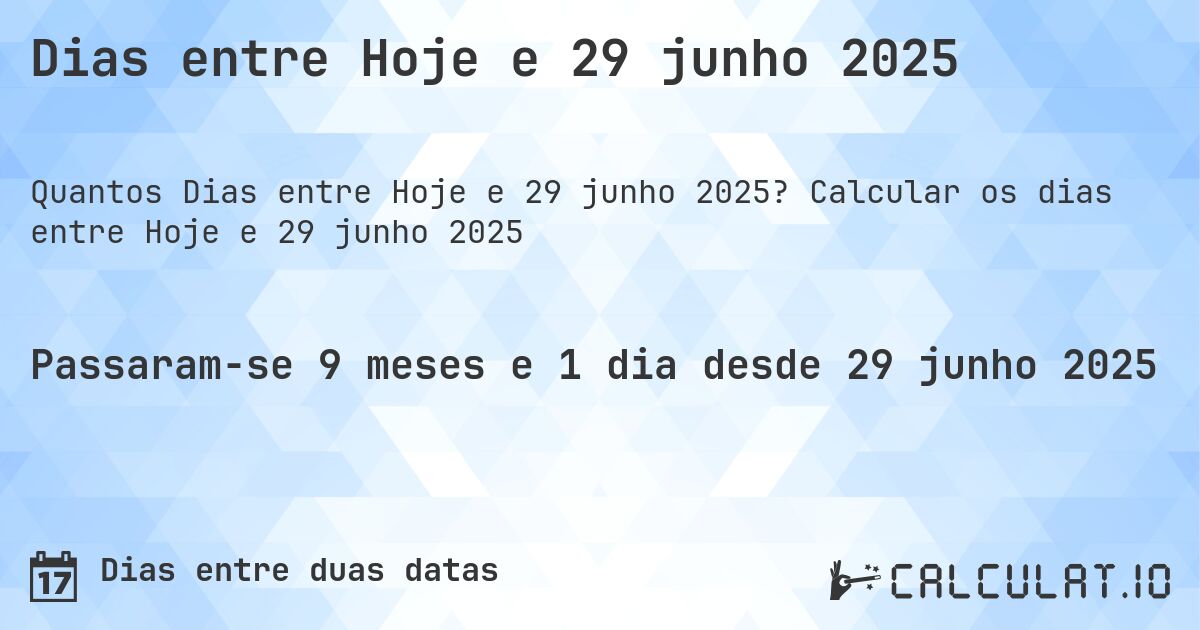 Dias entre Hoje e 29 junho 2025

Quantos Dias entre Hoje e 29 junho 2025? Calcular os dias entre Hoje e 29 junho 2025

Passaram-se 9 meses e 1 dia desde 29 junho 2025

17 Dias entre duas datas

CALCULAT.IO